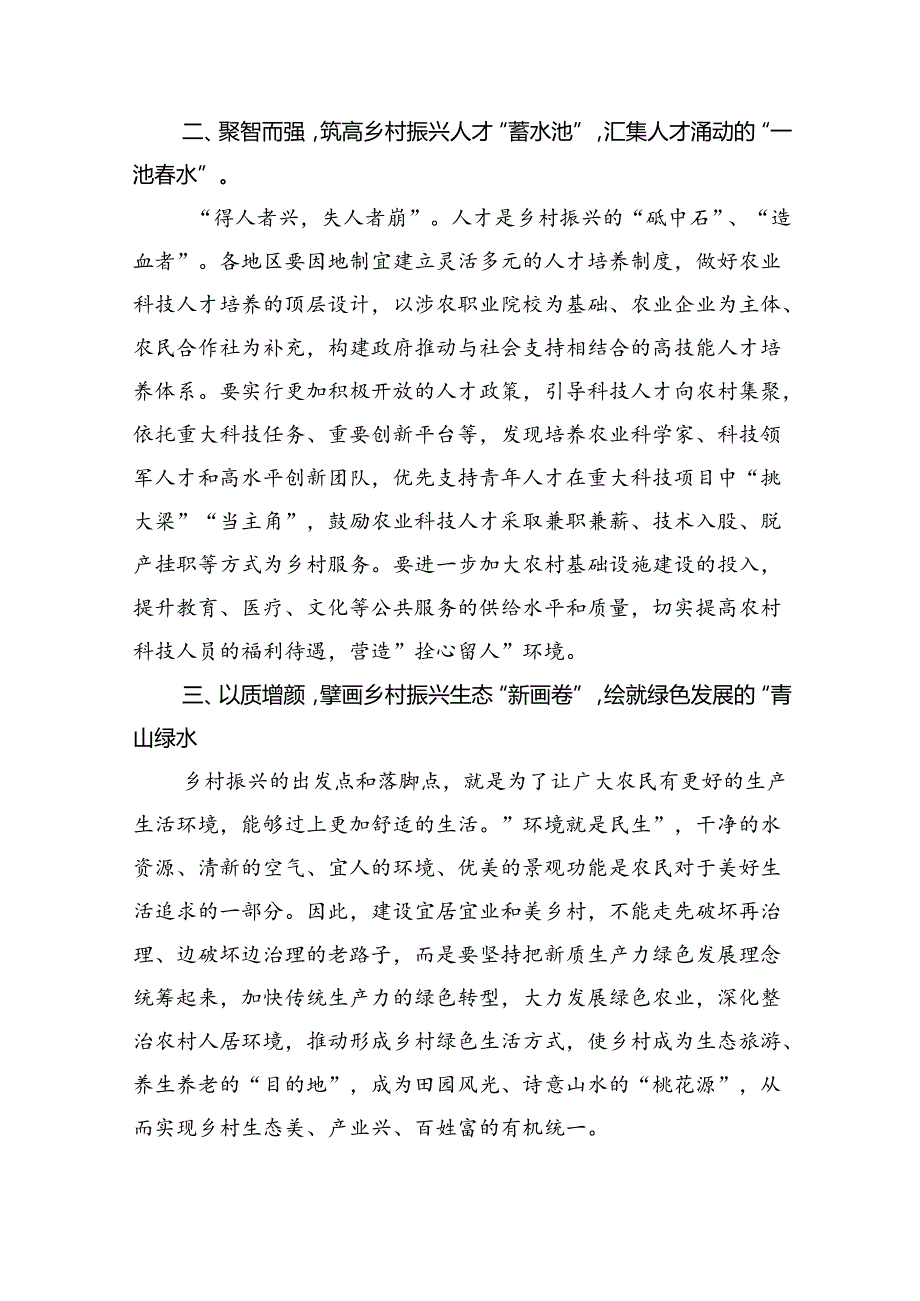 二、聚智而强，筑高乡村振兴人才“蓄水池”，汇集人才涌动的“一池春水”。

“得人者兴，失人者崩”。人才是乡村振兴的“砥中石”、“造血者”。各地区要因地制宜建立灵活多元的人才培养制度，做好农业科技人才培养的顶层设计，以涉农职业院校为基础、农业企业为主体、农民合作社为补充，构建政府推动与社会支持相结合的高技能人才培养体系。要实行更加积极开放的人才政策，引导科技人才向农村集聚，依托重大科技任务、重要创新平台等，发现培养农业科学家、科技领军人才和高水平创新团队，优先支持青年人才在重大科技项目中“挑大梁”“当主角”，鼓励农业科技人才采取兼职兼薪、技术入股、脱产挂职等方式为乡村服务。要进一步加大农村基础设施建设的投入，提升教育、医疗、文化等公共服务的供给水平和质量，切实提高农村科技人员的福利待遇，营造”拴心留人”环境。

三、以质增颜，擘画乡村振兴生态“新画卷”，绘就绿色发展的“青山绿水

乡村振兴的出发点和落脚点，就是为了让广大农民有更好的生产生活环境，能够过上更加舒适的生活。”环境就是民生”，干净的水资源、清新的空气、宜人的环境、优美的景观功能是农民对于美好生活追求的一部分。因此，建设宜居宜业和美乡村，不能走先破坏再治理、边破坏边治理的老路子，而是要坚持把新质生产力绿色发展理念统筹起来，加快传统生产力的绿色转型，大力发展绿色农业，深化整治农村人居环境，推动形成乡村绿色生活方式，使乡村成为生态旅游、养生养老的“目的地”，成为田园风光、诗意山水的“桃花源”，从而实现乡村生态美、产业兴、百姓富的有机统一。